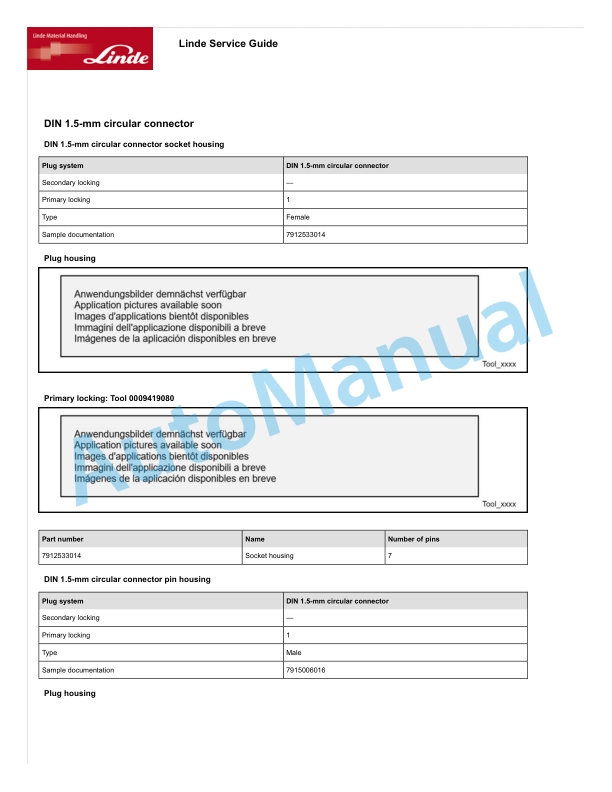 Linde Material Handling
Linde

Linde Service Guide

DIN 1.5-mm circular connector

DIN 1.5-mm circular connector socket housing

| Plug system | DIN 1.5-mm circular connector |
|---|---|
| Secondary locking | — |
| Primary locking | 1 |
| Type | Female |
| Sample documentation | 7912533014 |

Plug housing

Anwendungsbilder demnächst verfügbar
Application pictures available soon
Images d'applications bientôt disponibles
Immagini dell'applicazione disponibili a breve
Imágenes de la aplicación disponibles en breve

Tool_xxxx

Primary locking: Tool 0009419080

Anwendungsbilder demnächst verfügbar
Application pictures available soon
Images d'applications bientôt disponibles
Immagini dell'applicazione disponibili a breve
Imágenes de la aplicación disponibles en breve

Tool_xxxx

AutoManual

| Part number | Name | Number of pins |
|---|---|---|
| 7912533014 | Socket housing | 7 |

DIN 1.5-mm circular connector pin housing

| Plug system | DIN 1.5-mm circular connector |
|---|---|
| Secondary locking | — |
| Primary locking | 1 |
| Type | Male |
| Sample documentation | 7915006016 |

Plug housing